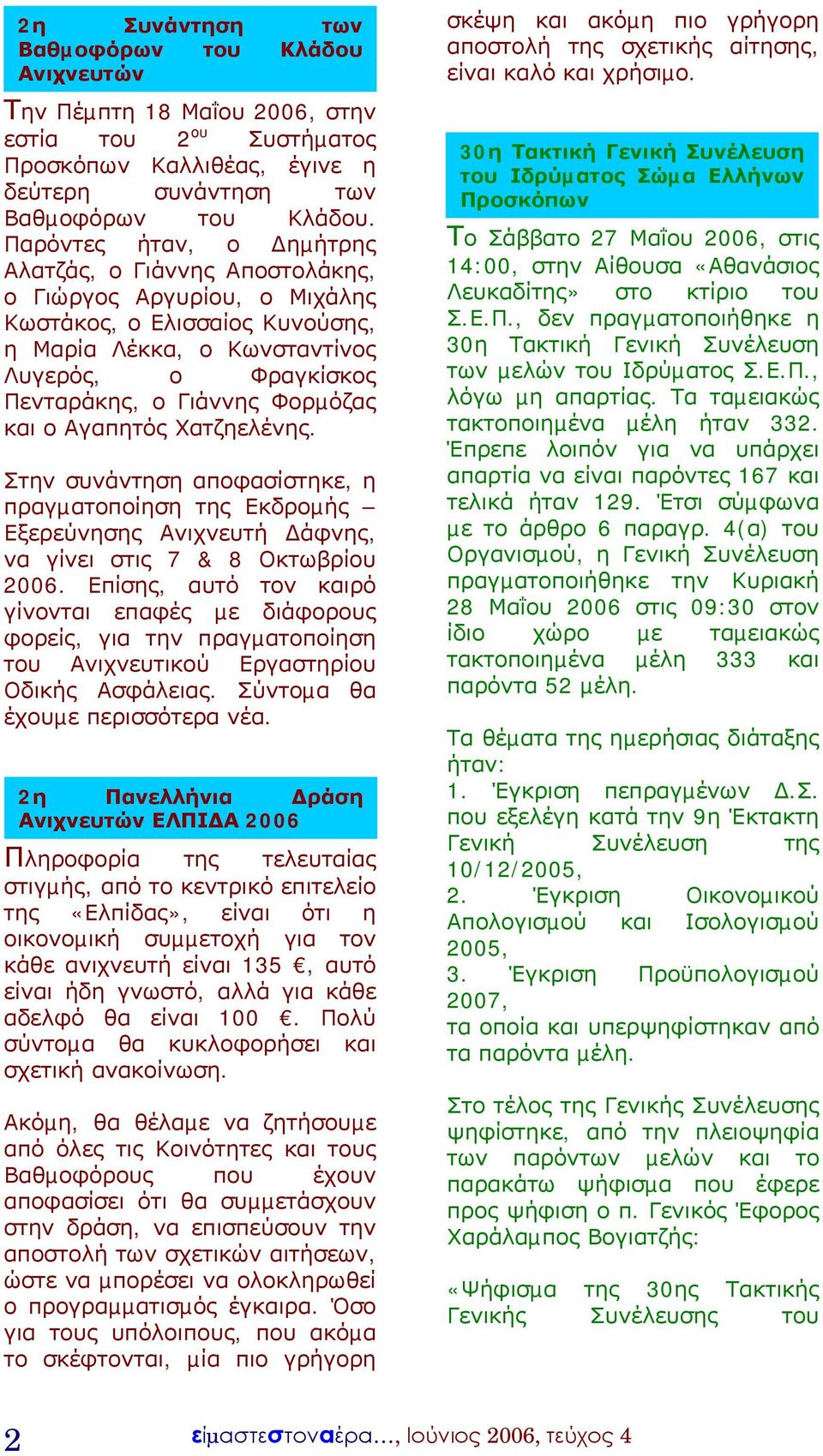 2η Συνάντηση των Βαθμοφόρων του Κλάδου Ανιχνευτών

Την Πέμπτη 18 Μαΐου 2006, στην εστία του $2^{ου}$ Συστήματος Προσκόπων Καλλιθέας, έγινε η δεύτερη συνάντηση των Βαθμοφόρων του Κλάδου. Παρόντες ήταν, ο Δημήτρης Αλατζάς, ο Γιάννης Αποστολάκης, ο Γιώργος Αργυρίου, ο Μιχάλης Κωστάκος, ο Ελισσαίος Κυνούσης, η Μαρία Λέκκα, ο Κωνσταντίνος Λυγερός, ο Φραγκίσκος Πενταράκης, ο Γιάννης Φορμόζας και ο Αγαπητός Χατζηελένης.

Στην συνάντηση αποφασίστηκε, η πραγματοποίηση της Εκδρομής – Εξερεύνησης Ανιχνευτή Δάφνης, να γίνει στις 7 & 8 Οκτωβρίου 2006. Επίσης, αυτό τον καιρό γίνονται επαφές με διάφορους φορείς, για την πραγματοποίηση του Ανιχνευτικού Εργαστηρίου Οδικής Ασφάλειας. Σύντομα θα έχουμε περισσότερα νέα.

2η Πανελλήνια Δράση Ανιχνευτών ΕΛΠΙΔΑ 2006

Πληροφορία της τελευταίας στιγμής, από το κεντρικό επιτελείο της «Ελπίδας», είναι ότι η οικονομική συμμετοχή για τον κάθε ανιχνευτή είναι 135 €, αυτό είναι ήδη γνωστό, αλλά για κάθε αδελφό θα είναι 100 €. Πολύ σύντομα θα κυκλοφορήσει και σχετική ανακοίνωση.

Ακόμη, θα θέλαμε να ζητήσουμε από όλες τις Κοινότητες και τους Βαθμοφόρους που έχουν αποφασίσει ότι θα συμμετάσχουν στην δράση, να επισπεύσουν την αποστολή των σχετικών αιτήσεων, ώστε να μπορέσει να ολοκληρωθεί ο προγραμματισμός έγκαιρα. Όσο για τους υπόλοιπους, που ακόμα το σκέφτονται, μία πιο γρήγορη σκέψη και ακόμη πιο γρήγορη αποστολή της σχετικής αίτησης, είναι καλό και χρήσιμο.

30η Τακτική Γενική Συνέλευση του Ιδρύματος Σώμα Ελλήνων Προσκόπων

Το Σάββατο 27 Μαΐου 2006, στις 14:00, στην Αίθουσα «Αθανάσιος Λευκαδίτης» στο κτίριο του Σ.Ε.Π., δεν πραγματοποιήθηκε η 30η Τακτική Γενική Συνέλευση των μελών του Ιδρύματος Σ.Ε.Π., λόγω μη απαρτίας. Τα ταμειακώς τακτοποιημένα μέλη ήταν 332. Έπρεπε λοιπόν για να υπάρχει απαρτία να είναι παρόντες 167 και τελικά ήταν 129. Έτσι σύμφωνα με το άρθρο 6 παραγρ. 4(α) του Οργανισμού, η Γενική Συνέλευση πραγματοποιήθηκε την Κυριακή 28 Μαΐου 2006 στις 09:30 στον ίδιο χώρο με ταμειακώς τακτοποιημένα μέλη 333 και παρόντα 52 μέλη.

Τα θέματα της ημερήσιας διάταξης ήταν:
1. Έγκριση πεπραγμένων Δ.Σ. που εξελέγη κατά την 9η Έκτακτη Γενική Συνέλευση της 10/12/2005,
2. Έγκριση Οικονομικού Απολογισμού και Ισολογισμού 2005,
3. Έγκριση Προϋπολογισμού 2007,
τα οποία και υπερψηφίστηκαν από τα παρόντα μέλη.

Στο τέλος της Γενικής Συνέλευσης ψηφίστηκε, από την πλειοψηφία των παρόντων μελών και το παρακάτω ψήφισμα που έφερε προς ψήφιση ο π. Γενικός Έφορος Χαράλαμπος Βογιατζής:

«Ψήφισμα της 30ης Τακτικής Γενικής Συνέλευσης του

2 είμαστεστοναέρα..., Ιούνιος 2006, τεύχος 4